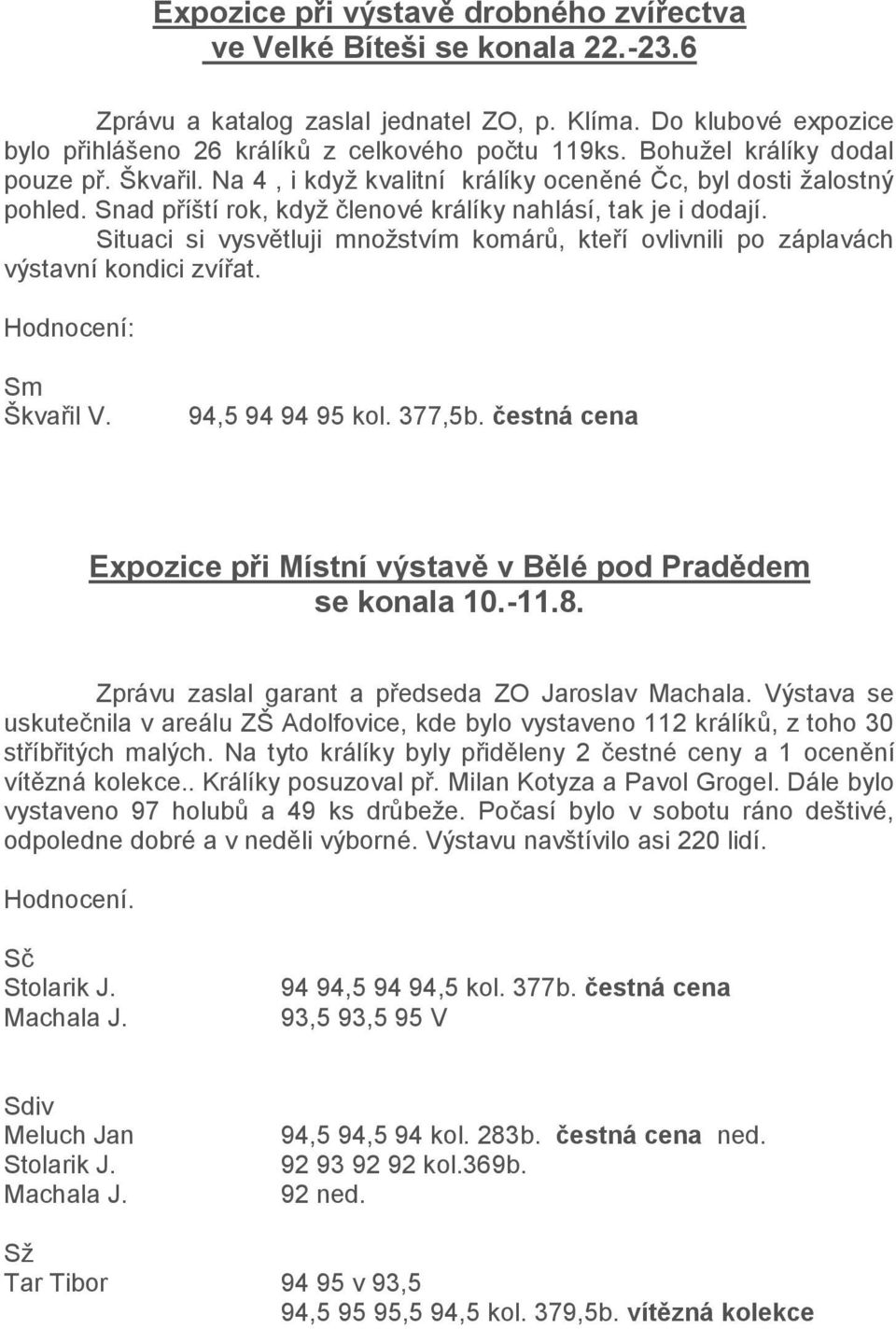 Expozice při výstavě drobného zvířectva ve Velké Bíteši se konala 22.-23.6

Zprávu a katalog zaslal jednatel ZO, p. Klíma. Do klubové expozice bylo přihlášeno 26 králíků z celkového počtu 119ks. Bohužel králíky dodal pouze př. Škvařil. Na 4 , i když kvalitní králíky oceněné Čc, byl dosti žalostný pohled. Snad příští rok, když členové králíky nahlásí, tak je i dodají. Situaci si vysvětluji množstvím komárů, kteří ovlivnili po záplavách výstavní kondici zvířat.

Hodnocení:

Sm
Škvařil V. 94,5 94 94 95 kol. 377,5b. čestná cena

Expozice při Místní výstavě v Bělé pod Pradědem se konala 10.-11.8.

Zprávu zaslal garant a předseda ZO Jaroslav Machala. Výstava se uskutečnila v areálu ZŠ Adolfovice, kde bylo vystaveno 112 králíků, z toho 30 stříbřitých malých. Na tyto králíky byly přiděleny 2 čestné ceny a 1 ocenění vítězná kolekce.. Králíky posuzoval př. Milan Kotyza a Pavol Grogel. Dále bylo vystaveno 97 holubů a 49 ks drůbeže. Počasí bylo v sobotu ráno deštivé, odpoledne dobré a v neděli výborné. Výstavu navštívilo asi 220 lidí.

Hodnocení.

Sč
Stolarik J. 94 94,5 94 94,5 kol. 377b. čestná cena
Machala J. 93,5 93,5 95 V

Sdiv
Meluch Jan 94,5 94,5 94 kol. 283b. čestná cena ned.
Stolarik J. 92 93 92 92 kol.369b.
Machala J. 92 ned.

Sž
Tar Tibor 94 95 v 93,5
94,5 95 95,5 94,5 kol. 379,5b. vítězná kolekce